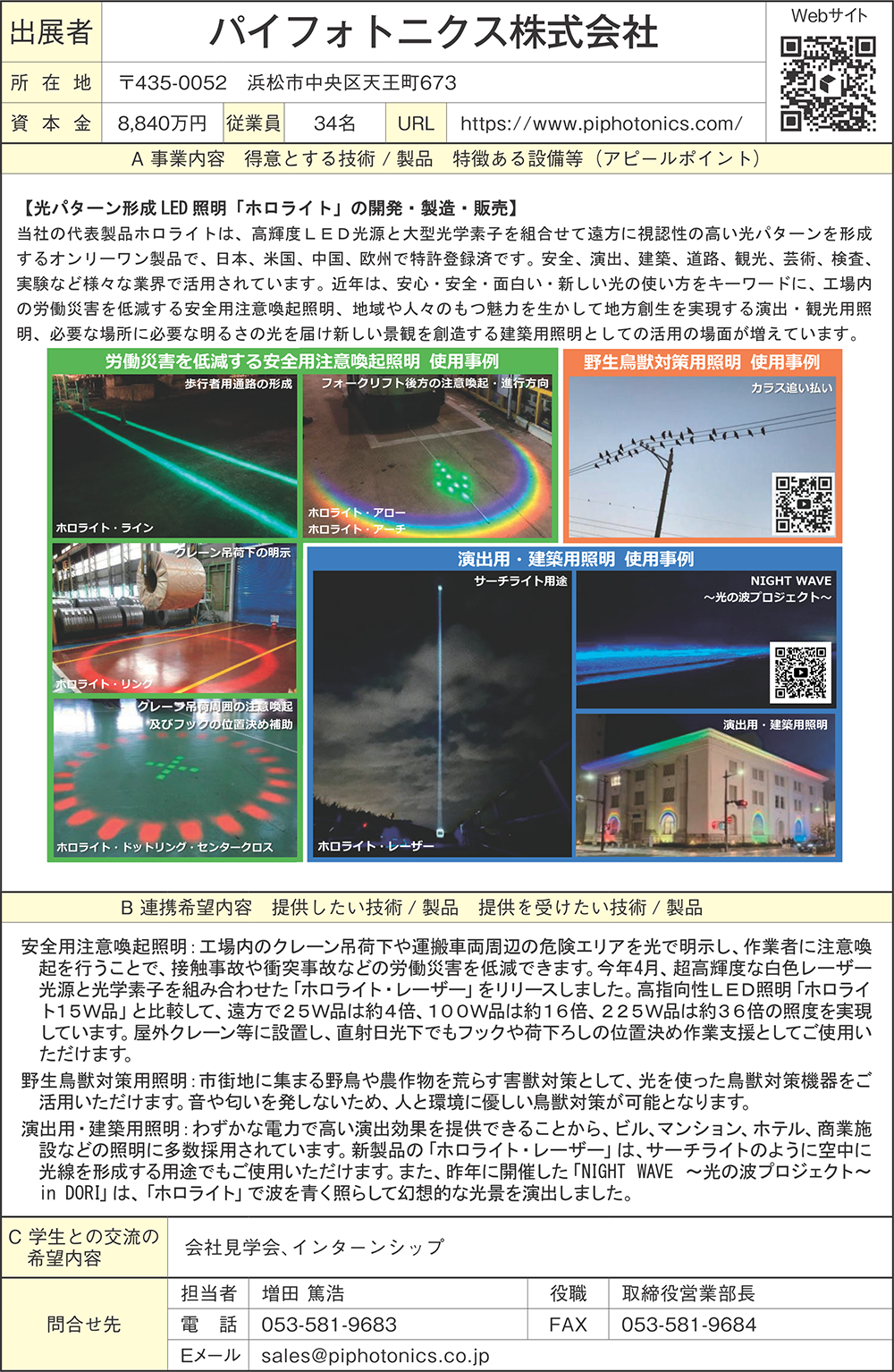 出展者
パイフォトニクス株式会社
Webサイト

所在地
〒435-0052 浜松市中央区天王町673

資本金
8,840万円
従業員
34名
URL
https://www.piphotonics.com/

A 事業内容 得意とする技術/製品 特徴ある設備等(アピールポイント)

【光パターン形成LED照明「ホロライト」の開発・製造・販売】
当社の代表製品ホロライトは、高輝度LED光源と大型光学素子を組合せて遠方に視認性の高い光パターンを形成するオンリーワン製品で、日本、米国、中国、欧州で特許登録済です。安全、演出、建築、道路、観光、芸術、検査、実験など様々な業界で活用されています。近年は、安心・安全・面白い・新しい光の使い方をキーワードに、工場内の労働災害を低減する安全用注意喚起照明、地域や人々のもつ魅力を生かして地方創生を実現する演出・観光用照明、必要な場所に必要な明るさの光を届け新しい景観を創造する建築用照明としての活用の場面が増えています。

労働災害を低減する安全用注意喚起照明 使用事例
歩行者用通路の形成
ホロライト・ライン
フォークリフト後方の注意喚起・進行方向
ホロライト・アロー
ホロライト・アーチ
クレーン吊荷下の明示
ホロライト・リング
クレーン吊荷周囲の注意喚起
及びフックの位置決め補助
ホロライト・ドットリング・センタークロス

野生鳥獣対策用照明 使用事例
カラス追い払い

演出用・建築用照明 使用事例
サーチライト用途
ホロライト・レーザー
NIGHT WAVE
~光の波プロジェクト~
演出用・建築用照明

B 連携希望内容 提供したい技術/製品 提供を受けたい技術/製品

安全用注意喚起照明:工場内のクレーン吊荷下や運搬車両周辺の危険エリアを光で明示し、作業者に注意喚起を行うことで、接触事故や衝突事故などの労働災害を低減できます。今年4月、超高輝度な白色レーザー光源と光学素子を組み合わせた「ホロライト・レーザー」をリリースしました。高指向性LED照明「ホロライト15W品」と比較して、遠方で25W品は約4倍、100W品は約16倍、225W品は約36倍の照度を実現しています。屋外クレーン等に設置し、直射日光下でもフックや荷下ろしの位置決め作業支援としてご使用いただけます。

野生鳥獣対策用照明:市街地に集まる野鳥や農作物を荒らす害獣対策として、光を使った鳥獣対策機器をご活用いただけます。音や匂いを発しないため、人と環境に優しい鳥獣対策が可能となります。

演出用・建築用照明:わずかな電力で高い演出効果を提供できることから、ビル、マンション、ホテル、商業施設などの照明に多数採用されています。新製品の「ホロライト・レーザー」は、サーチライトのように空中に光線を形成する用途でもご使用いただけます。また、昨年に開催した「NIGHT WAVE ~光の波プロジェクト~ in DORI」は、「ホロライト」で波を青く照らして幻想的な光景を演出しました。

C 学生との交流の希望内容
会社見学会、インターンシップ

問合せ先
担当者 増田 篤浩
役職 取締役営業部長
電話 053-581-9683
FAX 053-581-9684
Eメール sales@piphotonics.co.jp